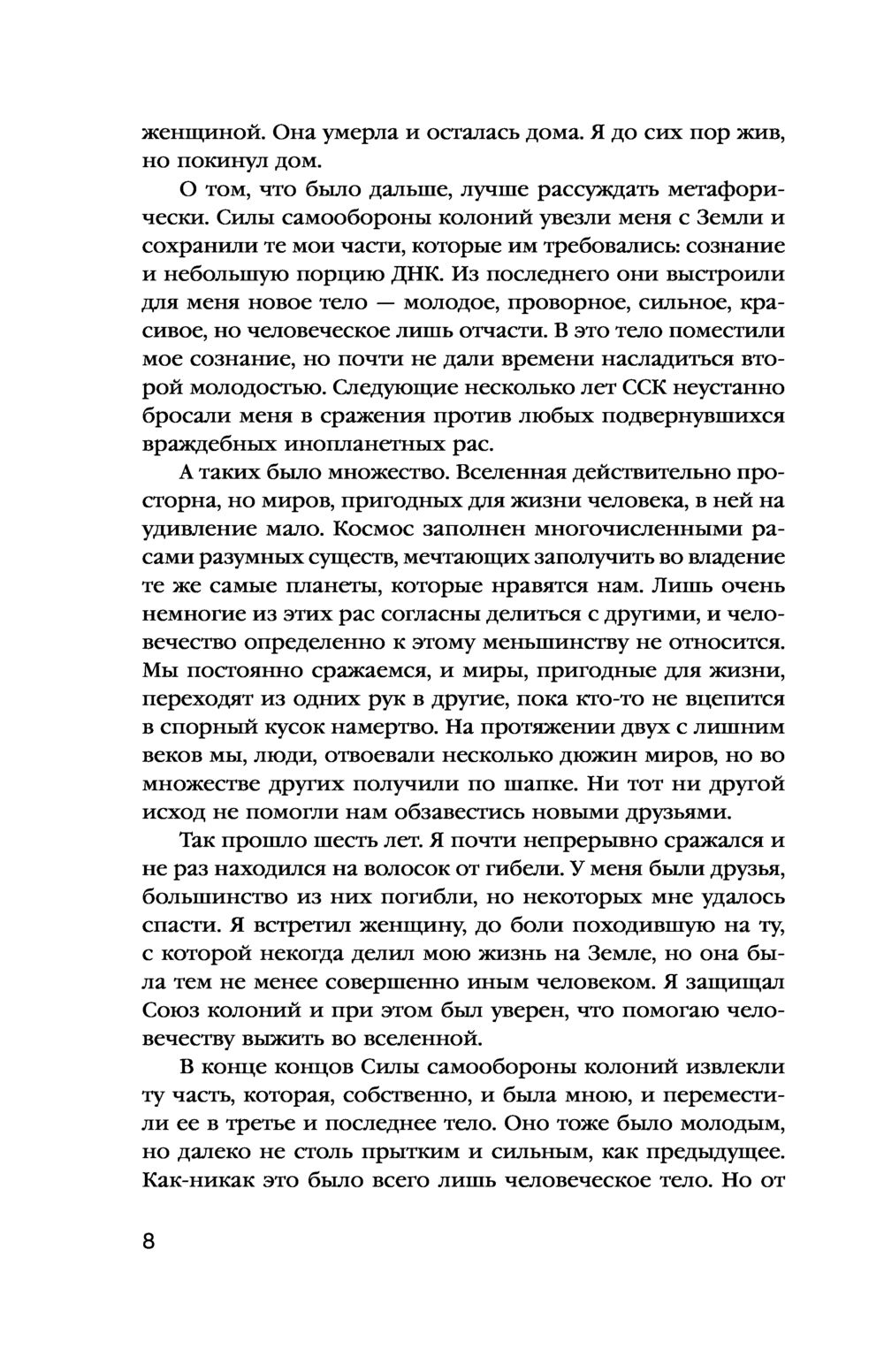 женщиной. Она умерла и осталась дома. Я до сих пор жив, но покинул дом.

О том, что было дальше, лучше рассуждать метафорически. Силы самообороны колоний увезли меня с Земли и сохранили те мои части, которые им требовались: сознание и небольшую порцию ДНК. Из последнего они выстроили для меня новое тело — молодое, проворное, сильное, красивое, но человеческое лишь отчасти. В это тело поместили мое сознание, но почти не дали времени насладиться второй молодостью. Следующие несколько лет ССК неустанно бросали меня в сражения против любых подвернувшихся враждебных инопланетных рас.

А таких было множество. Вселенная действительно просторна, но миров, пригодных для жизни человека, в ней на удивление мало. Космос заполнен многочисленными расами разумных существ, мечтающих заполучить во владение те же самые планеты, которые нравятся нам. Лишь очень немногие из этих рас согласны делиться с другими, и человечество определенно к этому меньшинству не относится. Мы постоянно сражаемся, и миры, пригодные для жизни, переходят из одних рук в другие, пока кто-то не вцепится в спорный кусок намертво. На протяжении двух с лишним веков мы, люди, отвоевали несколько дюжин миров, но во множестве других получили по шапке. Ни тот ни другой исход не помогли нам обзавестись новыми друзьями.

Так прошло шесть лет. Я почти непрерывно сражался и не раз находился на волосок от гибели. У меня были друзья, большинство из них погибли, но некоторых мне удалось спасти. Я встретил женщину, до боли походившую на ту, с которой некогда делил мою жизнь на Земле, но она была тем не менее совершенно иным человеком. Я защищал Союз колоний и при этом был уверен, что помогаю человечеству выжить во вселенной.

В конце концов Силы самообороны колоний извлекли ту часть, которая, собственно, и была мною, и переместили ее в третье и последнее тело. Оно тоже было молодым, но далеко не столь прытким и сильным, как предыдущее. Как-никак это было всего лишь человеческое тело. Но от

8